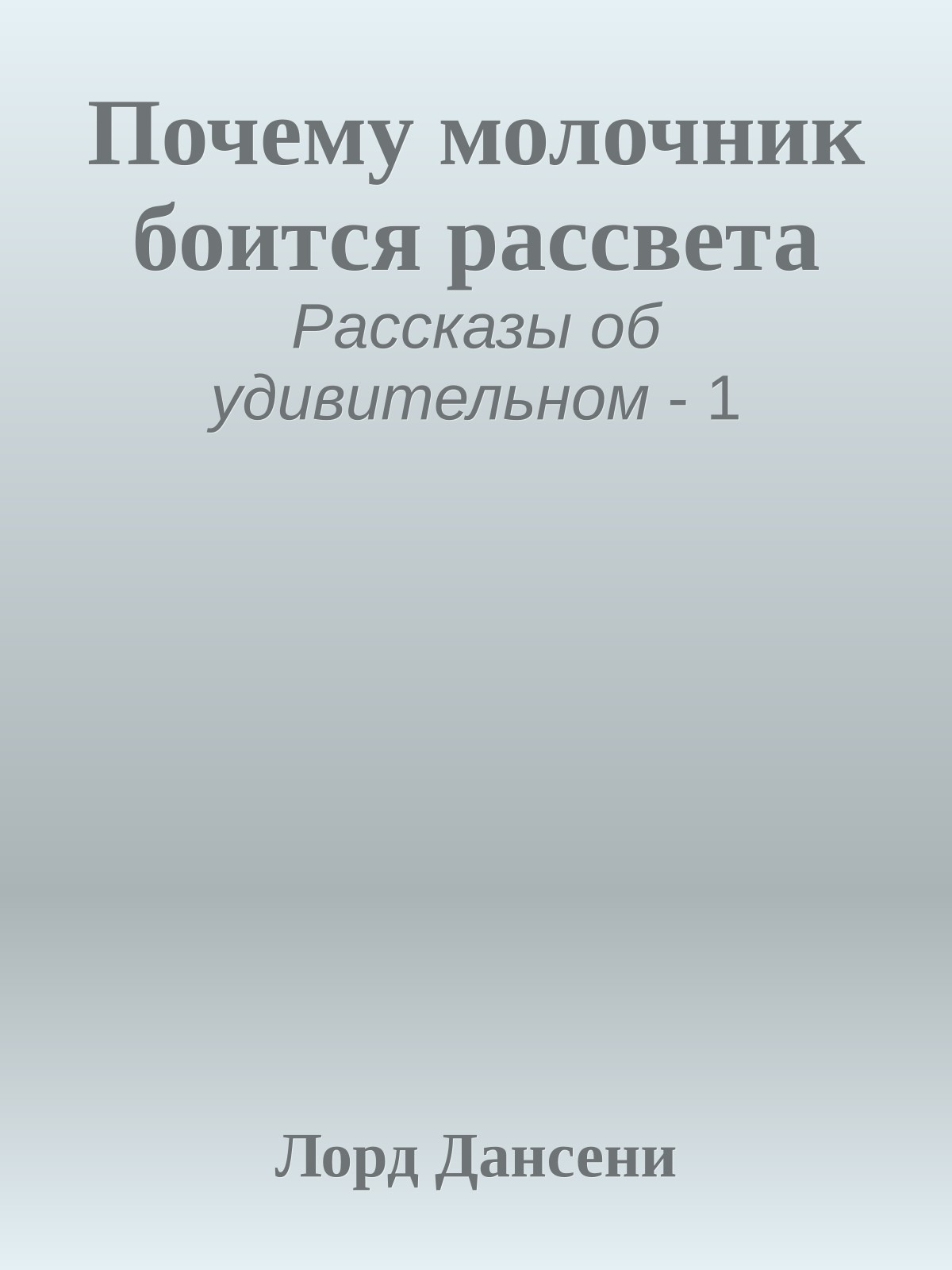 Почему молочник боится рассвета

Рассказы об удивительном - 1

Лорд Дансени